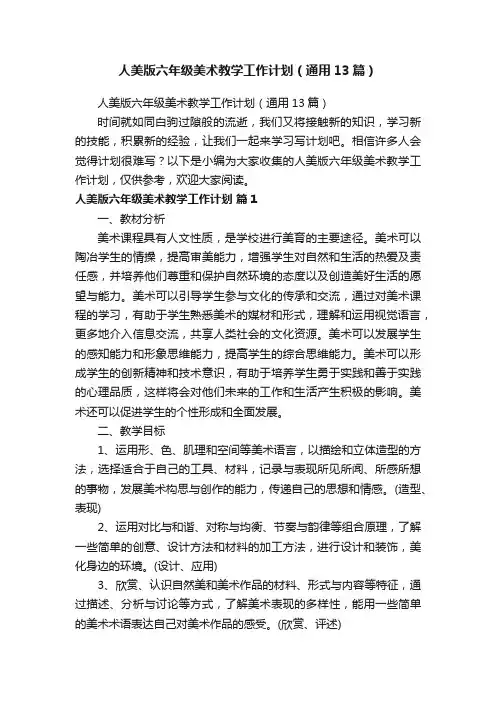 人美版六年级美术教学工作计划（通用13篇）

人美版六年级美术教学工作计划（通用13篇）

时间就如同白驹过隙般的流逝，我们又将接触新的知识，学习新的技能，积累新的经验，让我们一起来学习写计划吧。相信许多人会觉得计划很难写？以下是小编为大家收集的人美版六年级美术教学工作计划，仅供参考，欢迎大家阅读。

人美版六年级美术教学工作计划 篇1

一、教材分析

美术课程具有人文性质，是学校进行美育的主要途径。美术可以陶冶学生的情操，提高审美能力，增强学生对自然和生活的热爱及责任感，并培养他们尊重和保护自然环境的态度以及创造美好生活的愿望与能力。美术可以引导学生参与文化的传承和交流，通过对美术课程的学习，有助于学生熟悉美术的媒材和形式，理解和运用视觉语言，更多地介入信息交流，共享人类社会的文化资源。美术可以发展学生的感知能力和形象思维能力，提高学生的综合思维能力。美术可以形成学生的创新精神和技术意识，有助于培养学生勇于实践和善于实践的心理品质，这样将会对他们未来的工作和生活产生积极的影响。美术还可以促进学生的个性形成和全面发展。

二、教学目标

1、运用形、色、肌理和空间等美术语言，以描绘和立体造型的方法，选择适合于自己的工具、材料，记录与表现所见所闻、所感所想的事物，发展美术构思与创作的能力，传递自己的思想和情感。(造型、表现)

2、运用对比与和谐、对称与均衡、节奏与韵律等组合原理，了解一些简单的创意、设计方法和材料的加工方法，进行设计和装饰，美化身边的环境。(设计、应用)

3、欣赏、认识自然美和美术作品的材料、形式与内容等特征，通过描述、分析与讨论等方式，了解美术表现的多样性，能用一些简单的美术术语表达自己对美术作品的感受。(欣赏、评述)